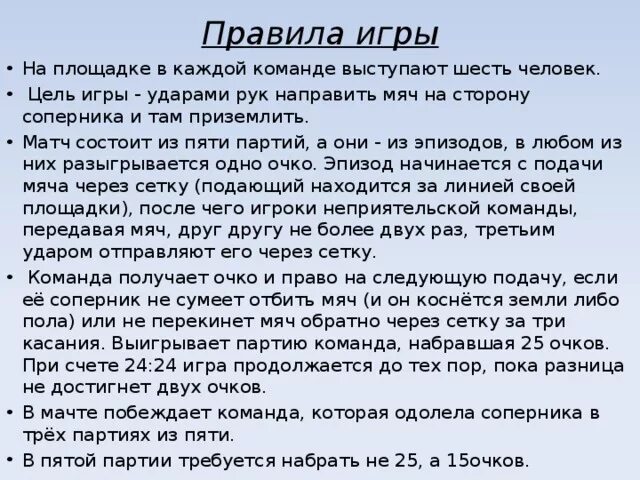 Правила игры

• На площадке в каждой команде выступают шесть человек.

• Цель игры - ударами рук направить мяч на сторону соперника и там приземлить.

• Матч состоит из пяти партий, а они - из эпизодов, в любом из них разыгрывается одно очко. Эпизод начинается с подачи мяча через сетку (подающий находится за линией своей площадки), после чего игроки неприятельской команды, передавая мяч, друг другу не более двух раз, третьим ударом отправляют его через сетку.

• Команда получает очко и право на следующую подачу, если её соперник не сумеет отбить мяч (и он коснётся земли либо пола) или не перекинет мяч обратно через сетку за три касания. Выигрывает партию команда, набравшая 25 очков. При счете 24:24 игра продолжается до тех пор, пока разница не достигнет двух очков.

• В мачте побеждает команда, которая одолела соперника в трёх партиях из пяти.

• В пятой партии требуется набрать не 25, а 15очков.